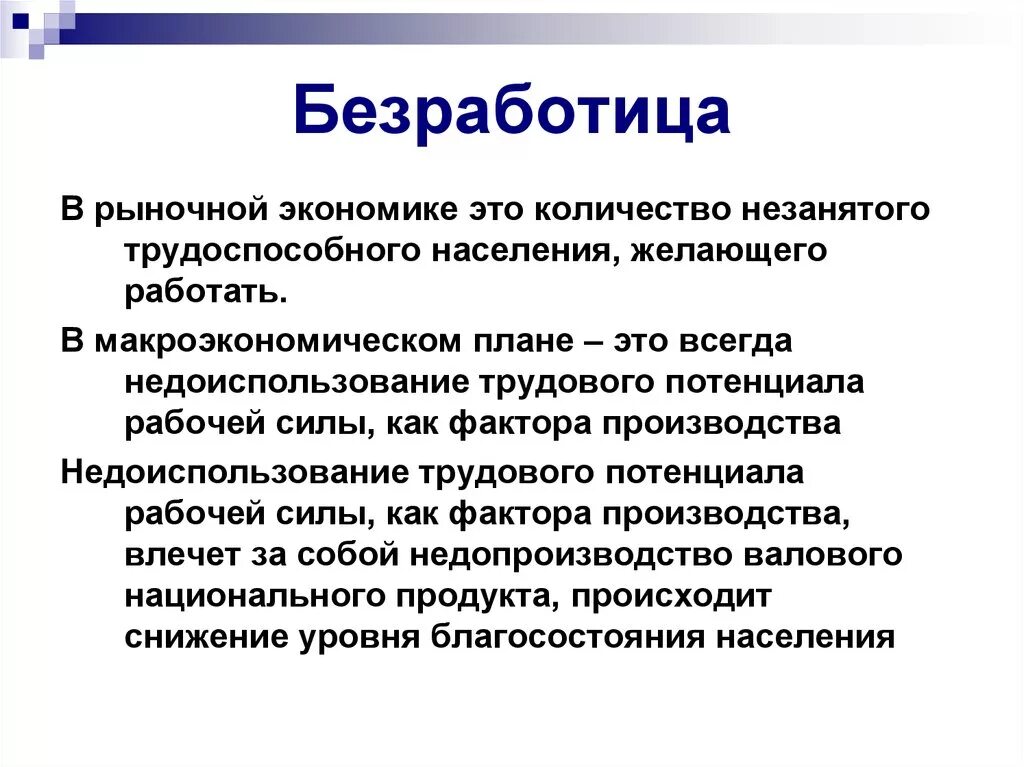 Безработица

В рыночной экономике это количество незанятого трудоспособного населения, желающего работать.

В макроэкономическом плане – это всегда недоиспользование трудового потенциала рабочей силы, как фактора производства

Недоиспользование трудового потенциала рабочей силы, как фактора производства, влечет за собой недопроизводство валового национального продукта, происходит снижение уровня благосостояния населения